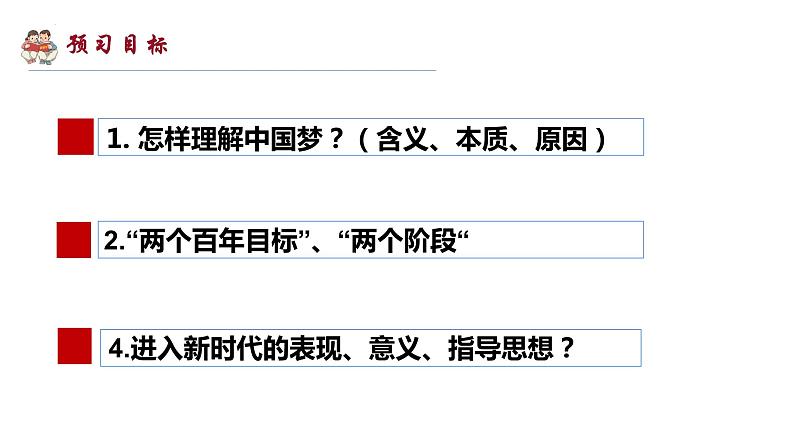 预习目标

1. 怎样理解中国梦？（含义、本质、原因）

2.“两个百年目标”、“两个阶段“

4.进入新时代的表现、意义、指导思想？